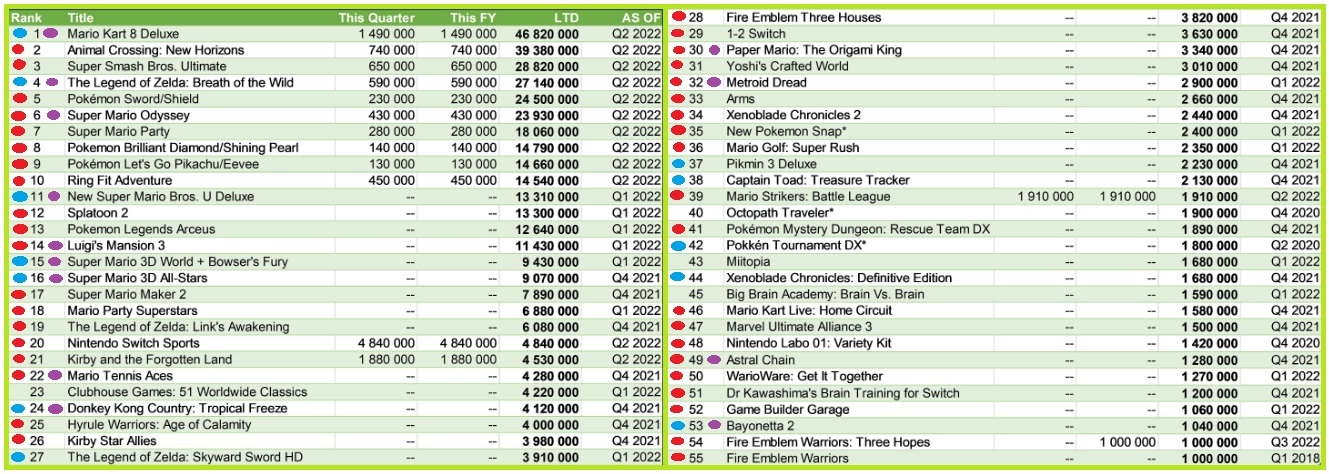 | Rank | Title | This Quarter | This FY | LTD | AS OF |
|---|---|---|---|---|---|
| 1 | Mario Kart 8 Deluxe | 1 490 000 | 1 490 000 | 46 820 000 | Q2 2022 |
| 2 | Animal Crossing: New Horizons | 740 000 | 740 000 | 39 380 000 | Q2 2022 |
| 3 | Super Smash Bros. Ultimate | 650 000 | 650 000 | 28 820 000 | Q2 2022 |
| 4 | The Legend of Zelda: Breath of the Wild | 590 000 | 590 000 | 27 140 000 | Q2 2022 |
| 5 | Pokémon Sword/Shield | 230 000 | 230 000 | 24 500 000 | Q2 2022 |
| 6 | Super Mario Odyssey | 430 000 | 430 000 | 23 930 000 | Q2 2022 |
| 7 | Super Mario Party | 280 000 | 280 000 | 18 060 000 | Q2 2022 |
| 8 | Pokemon Brilliant Diamond/Shining Pearl | 140 000 | 140 000 | 14 790 000 | Q2 2022 |
| 9 | Pokémon Let's Go Pikachu/Eevee | 130 000 | 130 000 | 14 660 000 | Q2 2022 |
| 10 | Ring Fit Adventure | 450 000 | 450 000 | 14 540 000 | Q2 2022 |
| 11 | New Super Mario Bros. U Deluxe | -- | -- | 13 310 000 | Q1 2022 |
| 12 | Splatoon 2 | -- | -- | 13 300 000 | Q1 2022 |
| 13 | Pokemon Legends Arceus | -- | -- | 12 640 000 | Q1 2022 |
| 14 | Luigi's Mansion 3 | -- | -- | 11 430 000 | Q1 2022 |
| 15 | Super Mario 3D World + Bowser's Fury | -- | -- | 9 430 000 | Q1 2022 |
| 16 | Super Mario 3D All-Stars | -- | -- | 9 070 000 | Q4 2021 |
| 17 | Super Mario Maker 2 | -- | -- | 7 890 000 | Q4 2021 |
| 18 | Mario Party Superstars | -- | -- | 6 880 000 | Q1 2022 |
| 19 | The Legend of Zelda: Link's Awakening | -- | -- | 6 080 000 | Q4 2021 |
| 20 | Nintendo Switch Sports | 4 840 000 | 4 840 000 | 4 840 000 | Q2 2022 |
| 21 | Kirby and the Forgotten Land | 1 880 000 | 1 880 000 | 4 530 000 | Q2 2022 |
| 22 | Mario Tennis Aces | -- | -- | 4 280 000 | Q4 2021 |
| 23 | Clubhouse Games: 51 Worldwide Classics | -- | -- | 4 220 000 | Q1 2022 |
| 24 | Donkey Kong Country: Tropical Freeze | -- | -- | 4 120 000 | Q4 2021 |
| 25 | Hyrule Warriors: Age of Calamity | -- | -- | 4 000 000 | Q4 2021 |
| 26 | Kirby Star Allies | -- | -- | 3 980 000 | Q4 2021 |
| 27 | The Legend of Zelda: Skyward Sword HD | -- | -- | 3 910 000 | Q1 2022 |
| 28 | Fire Emblem Three Houses | -- | -- | 3 820 000 | Q4 2021 |
| 29 | 1-2 Switch | -- | -- | 3 630 000 | Q4 2021 |
| 30 | Paper Mario: The Origami King | -- | -- | 3 340 000 | Q4 2021 |
| 31 | Yoshi's Crafted World | -- | -- | 3 010 000 | Q4 2021 |
| 32 | Metroid Dread | -- | -- | 2 900 000 | Q1 2022 |
| 33 | Arms | -- | -- | 2 660 000 | Q4 2021 |
| 34 | Xenoblade Chronicles 2 | -- | -- | 2 440 000 | Q4 2021 |
| 35 | New Pokemon Snap* | -- | -- | 2 400 000 | Q1 2022 |
| 36 | Mario Golf: Super Rush | -- | -- | 2 350 000 | Q1 2022 |
| 37 | Pikmin 3 Deluxe | -- | -- | 2 230 000 | Q4 2021 |
| 38 | Captain Toad: Treasure Tracker | -- | -- | 2 130 000 | Q4 2021 |
| 39 | Mario Strikers: Battle League | 1 910 000 | 1 910 000 | 1 910 000 | Q2 2022 |
| 40 | Octopath Traveler* | -- | -- | 1 900 000 | Q4 2020 |
| 41 | Pokémon Mystery Dungeon: Rescue Team DX | -- | -- | 1 890 000 | Q4 2021 |
| 42 | Pokkén Tournament DX* | -- | -- | 1 800 000 | Q2 2020 |
| 43 | Miitopia | -- | -- | 1 680 000 | Q1 2022 |
| 44 | Xenoblade Chronicles: Definitive Edition | -- | -- | 1 680 000 | Q4 2021 |
| 45 | Big Brain Academy: Brain Vs. Brain | -- | -- | 1 590 000 | Q1 2022 |
| 46 | Mario Kart Live: Home Circuit | -- | -- | 1 580 000 | Q4 2021 |
| 47 | Marvel Ultimate Alliance 3 | -- | -- | 1 500 000 | Q4 2021 |
| 48 | Nintendo Labo 01: Variety Kit | -- | -- | 1 420 000 | Q4 2020 |
| 49 | Astral Chain | -- | -- | 1 280 000 | Q4 2021 |
| 50 | WarioWare: Get It Together | -- | -- | 1 270 000 | Q1 2022 |
| 51 | Dr Kawashima's Brain Training for Switch | -- | -- | 1 200 000 | Q4 2021 |
| 52 | Game Builder Garage | -- | -- | 1 060 000 | Q1 2022 |
| 53 | Bayonetta 2 | -- | -- | 1 040 000 | Q4 2021 |
| 54 | Fire Emblem Warriors: Three Hopes | -- | 1 000 000 | 1 000 000 | Q3 2022 |
| 55 | Fire Emblem Warriors | -- | -- | 1 000 000 | Q1 2018 |